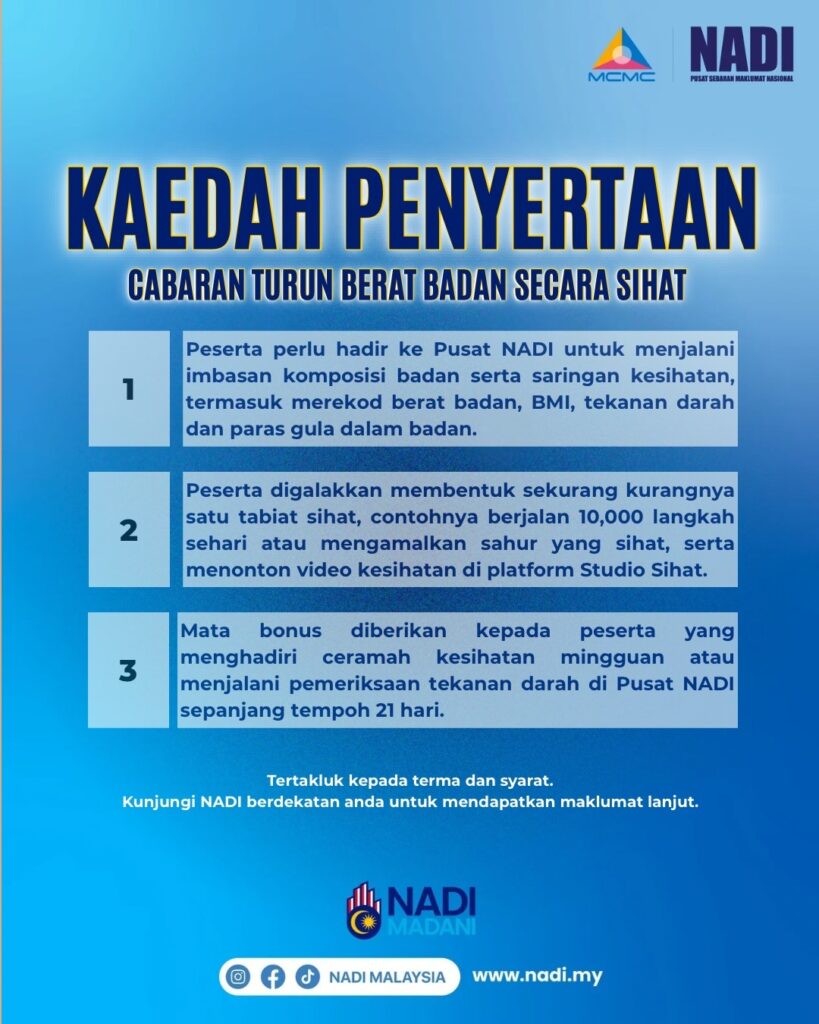 MCMC

NADI
PUSAT SEBARAN MAKLUMAT NASIONAL

KAEDAH PENYERTAAN

CABARAN TURUN BERAT BADAN SECARA SIHAT

1

Peserta perlu hadir ke Pusat NADI untuk menjalani imbasan komposisi badan serta saringan kesihatan, termasuk merekod berat badan, BMI, tekanan darah dan paras gula dalam badan.

2

Peserta digalakkan membentuk sekurang kurangnya satu tabiat sihat, contohnya berjalan 10,000 langkah sehari atau mengamalkan sahur yang sihat, serta menonton video kesihatan di platform Studio Sihat.

3

Mata bonus diberikan kepada peserta yang menghadiri ceramah kesihatan mingguan atau menjalani pemeriksaan tekanan darah di Pusat NADI sepanjang tempoh 21 hari.

Tertakluk kepada terma dan syarat.
Kunjungi NADI berdekatan anda untuk mendapatkan maklumat lanjut.

NADI
MADANI

NADI MALAYSIA

www.nadi.my